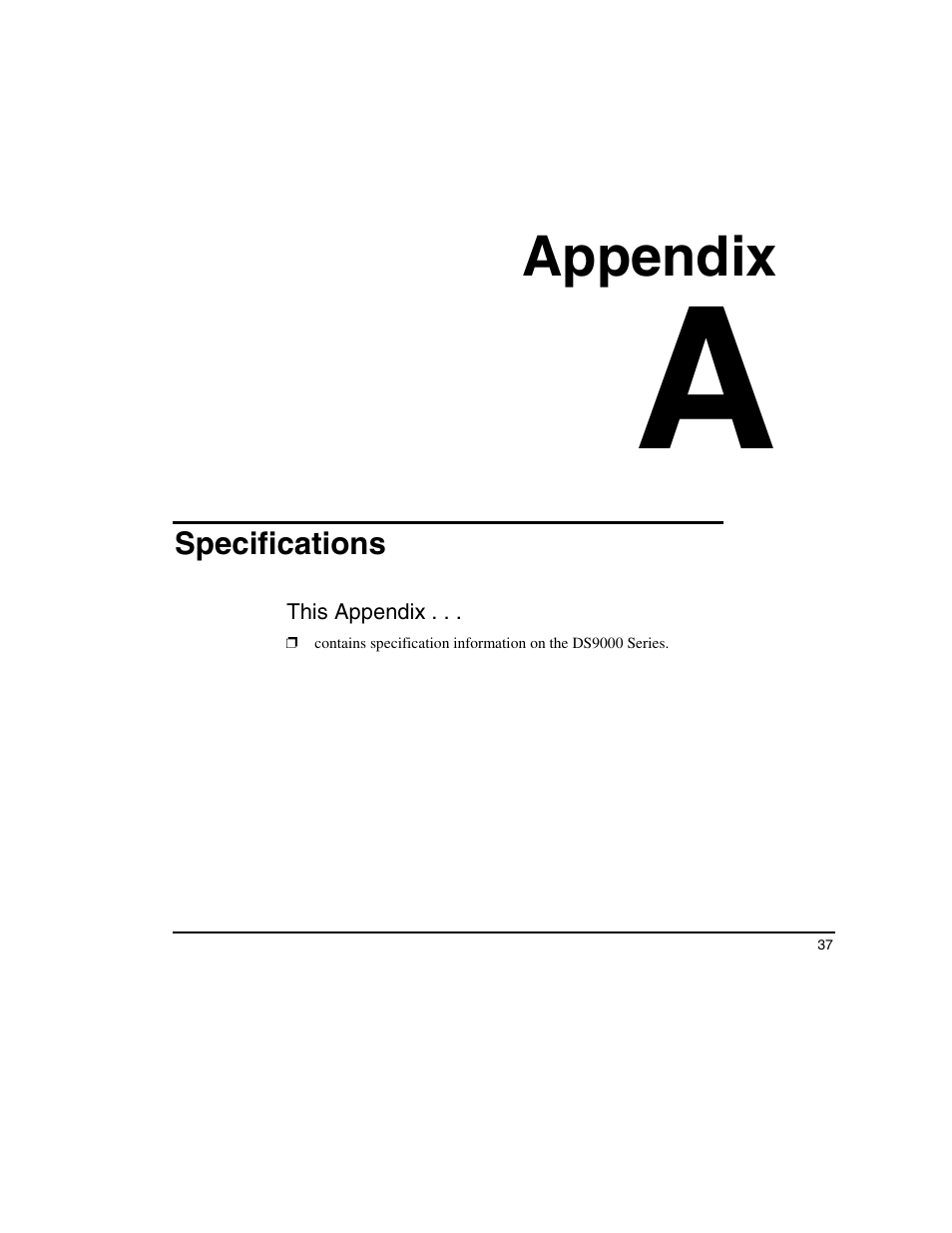 Appendix

A

Specifications

This Appendix . . .

❒ contains specification information on the DS9000 Series.

37